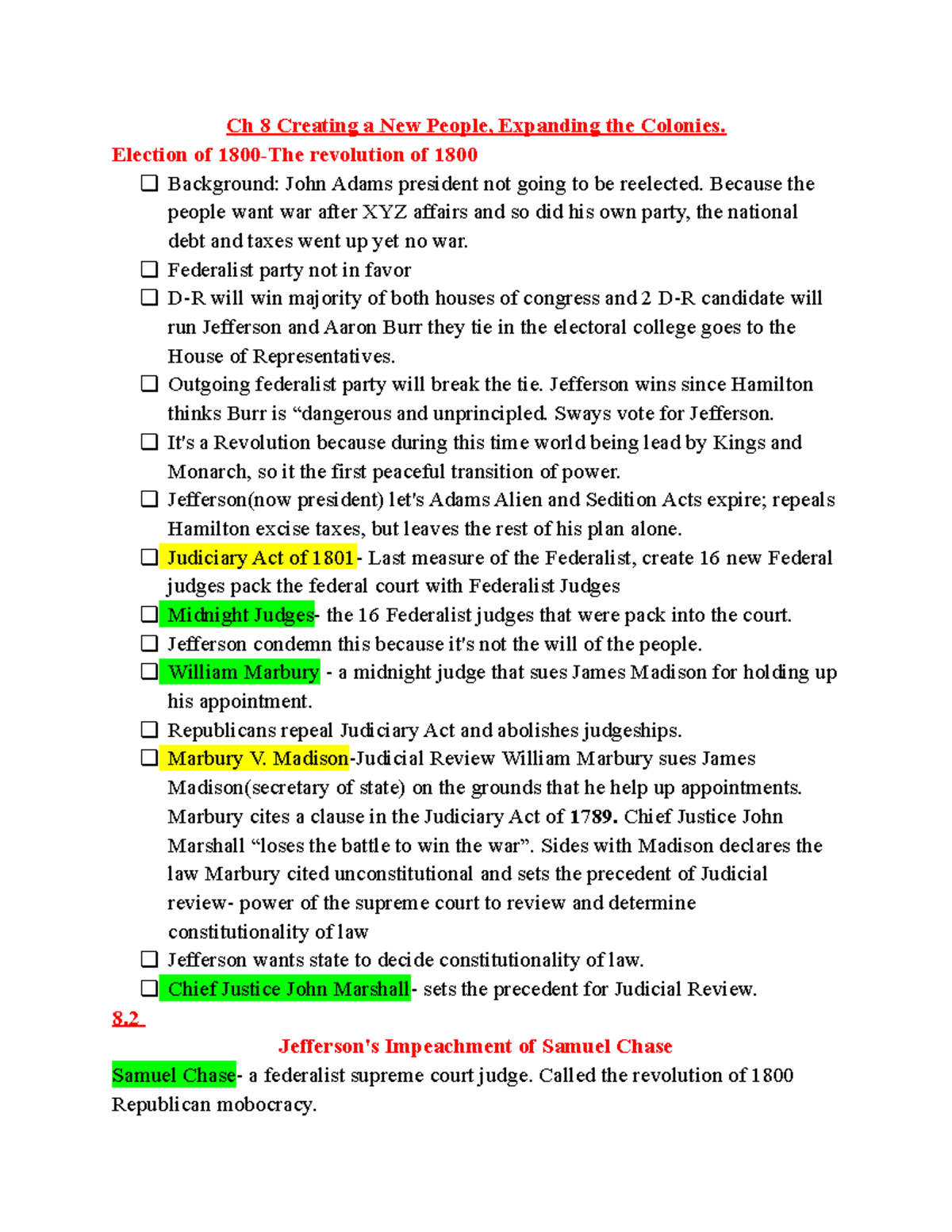 Ch 8 Creating a New People, Expanding the Colonies.

Election of 1800-The revolution of 1800

☐ Background: John Adams president not going to be reelected. Because the people want war after XYZ affairs and so did his own party, the national debt and taxes went up yet no war.
☐ Federalist party not in favor
☐ D-R will win majority of both houses of congress and 2 D-R candidate will run Jefferson and Aaron Burr they tie in the electoral college goes to the House of Representatives.
☐ Outgoing federalist party will break the tie. Jefferson wins since Hamilton thinks Burr is "dangerous and unprincipled. Sways vote for Jefferson.
☐ It's a Revolution because during this time world being lead by Kings and Monarch, so it the first peaceful transition of power.
☐ Jefferson(now president) let's Adams Alien and Sedition Acts expire; repeals Hamilton excise taxes, but leaves the rest of his plan alone.
☐ Judiciary Act of 1801- Last measure of the Federalist, create 16 new Federal judges pack the federal court with Federalist Judges
☐ Midnight Judges- the 16 Federalist judges that were pack into the court.
☐ Jefferson condemn this because it's not the will of the people.
☐ William Marbury - a midnight judge that sues James Madison for holding up his appointment.
☐ Republicans repeal Judiciary Act and abolishes judgeships.
☐ Marbury V. Madison-Judicial Review William Marbury sues James Madison(secretary of state) on the grounds that he help up appointments. Marbury cites a clause in the Judiciary Act of 1789. Chief Justice John Marshall "loses the battle to win the war". Sides with Madison declares the law Marbury cited unconstitutional and sets the precedent of Judicial review- power of the supreme court to review and determine constitutionality of law
☐ Jefferson wants state to decide constitutionality of law.
☐ Chief Justice John Marshall- sets the precedent for Judicial Review.

8.2

Jefferson's Impeachment of Samuel Chase

Samuel Chase- a federalist supreme court judge. Called the revolution of 1800 Republican mobocracy.